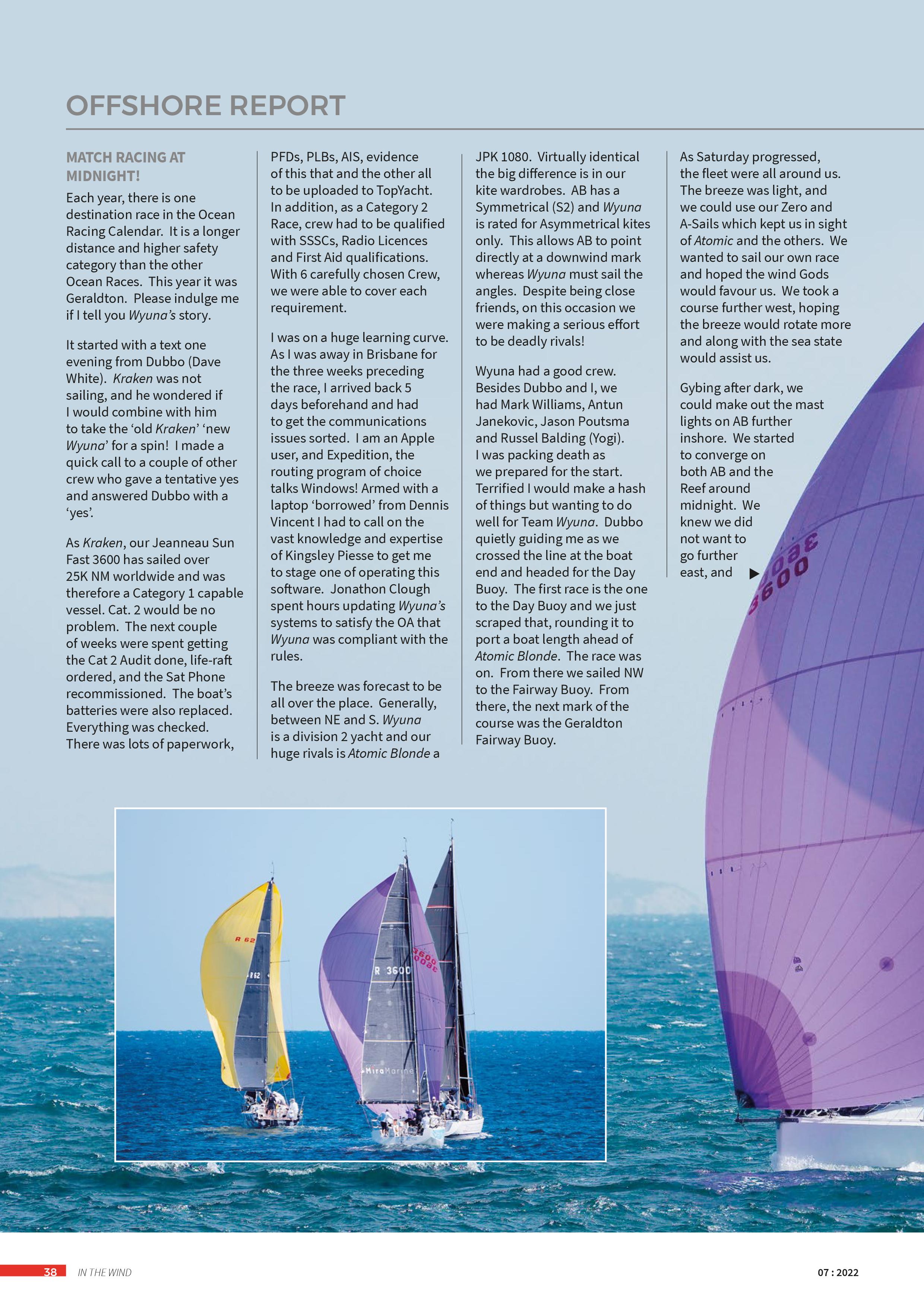 OFFSHORE REPORT

MATCH RACING AT MIDNIGHT!

Each year, there is one destination race in the Ocean Racing Calendar. It is a longer distance and higher safety category than the other Ocean Races. This year it was Geraldton. Please indulge me if I tell you Wyuna's story.

It started with a text one evening from Dubbo (Dave White). Kraken was not sailing, and he wondered if I would combine with him to take the 'old Kraken' 'new Wyuna' for a spin! I made a quick call to a couple of other crew who gave a tentative yes and answered Dubbo with a 'yes'.

As Kraken, our Jeanneau Sun Fast 3600 has sailed over 25K NM worldwide and was therefore a Category 1 capable vessel. Cat. 2 would be no problem. The next couple of weeks were spent getting the Cat 2 Audit done, life-raft ordered, and the Sat Phone recommissioned. The boat's batteries were also replaced. Everything was checked. There was lots of paperwork, PFDs, PLBs, AIS, evidence of this that and the other all to be uploaded to TopYacht. In addition, as a Category 2 Race, crew had to be qualified with SSSCs, Radio Licences and First Aid qualifications. With 6 carefully chosen Crew, we were able to cover each requirement.

I was on a huge learning curve. As I was away in Brisbane for the three weeks preceding the race, I arrived back 5 days beforehand and had to get the communications issues sorted. I am an Apple user, and Expedition, the routing program of choice talks Windows! Armed with a laptop 'borrowed' from Dennis Vincent I had to call on the vast knowledge and expertise of Kingsley Piesse to get me to stage one of operating this software. Jonathon Clough spent hours updating Wyuna's systems to satisfy the OA that Wyuna was compliant with the rules.

The breeze was forecast to be all over the place. Generally, between NE and S. Wyuna is a division 2 yacht and our huge rivals is Atomic Blonde a JPK 1080. Virtually identical the big difference is in our kite wardrobes. AB has a Symmetrical (S2) and Wyuna is rated for Asymmetrical kites only. This allows AB to point directly at a downwind mark whereas Wyuna must sail the angles. Despite being close friends, on this occasion we were making a serious effort to be deadly rivals!

Wyuna had a good crew. Besides Dubbo and I, we had Mark Williams, Antun Janekovic, Jason Poutsma and Russel Balding (Yogi). I was packing death as we prepared for the start. Terrified I would make a hash of things but wanting to do well for Team Wyuna. Dubbo quietly guiding me as we crossed the line at the boat end and headed for the Day Buoy. The first race is the one to the Day Buoy and we just scraped that, rounding it to port a boat length ahead of Atomic Blonde. The race was on. From there we sailed NW to the Fairway Buoy. From there, the next mark of the course was the Geraldton Fairway Buoy.

As Saturday progressed, the fleet were all around us. The breeze was light, and we could use our Zero and A-Sails which kept us in sight of Atomic and the others. We wanted to sail our own race and hoped the wind Gods would favour us. We took a course further west, hoping the breeze would rotate more and along with the sea state would assist us.

Gybing after dark, we could make out the mast lights on AB further inshore. We started to converge on both AB and the Reef around midnight. We knew we did not want to go further east, and ▶

38 IN THE WIND 07 : 2022